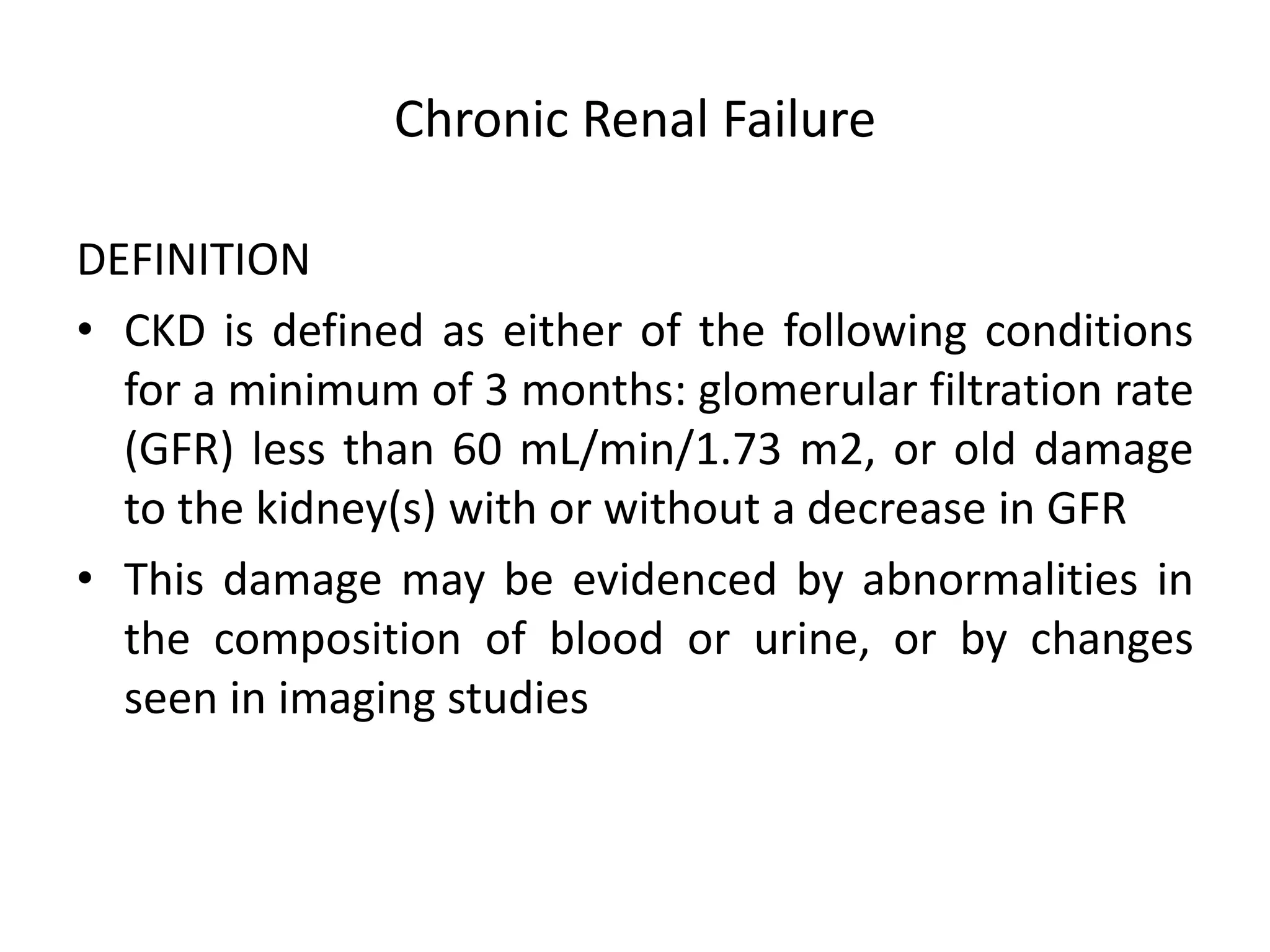 Chronic Renal Failure

DEFINITION

• CKD is defined as either of the following conditions for a minimum of 3 months: glomerular filtration rate (GFR) less than 60 mL/min/1.73 m2, or old damage to the kidney(s) with or without a decrease in GFR

• This damage may be evidenced by abnormalities in the composition of blood or urine, or by changes seen in imaging studies